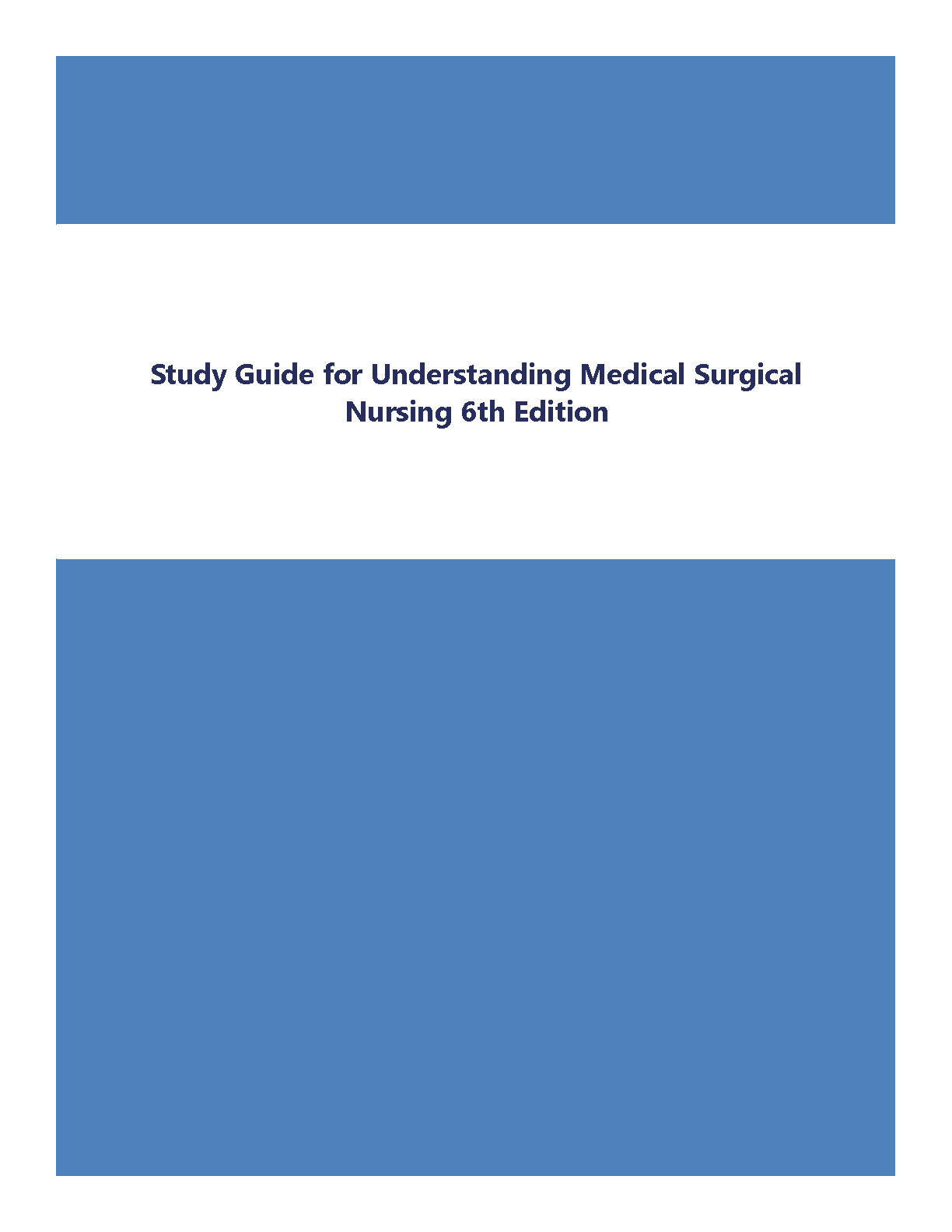 Study Guide for Understanding Medical Surgical Nursing 6th Edition